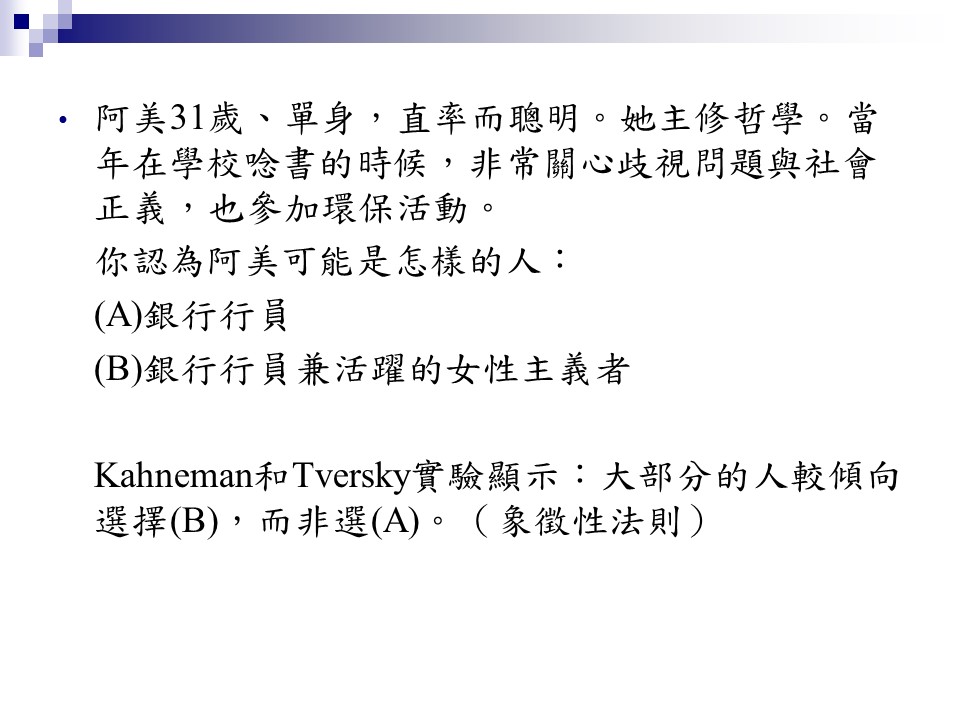 • 阿美31歲、單身，直率而聰明。她主修哲學。當年在學校唸書的時候，非常關心歧視問題與社會正義，也參加環保活動。

你認為阿美可能是怎樣的人：

(A)銀行行員

(B)銀行行員兼活躍的女性主義者

Kahneman和Tversky實驗顯示：大部分的人較傾向選擇(B)，而非選(A)。（象徵性法則）